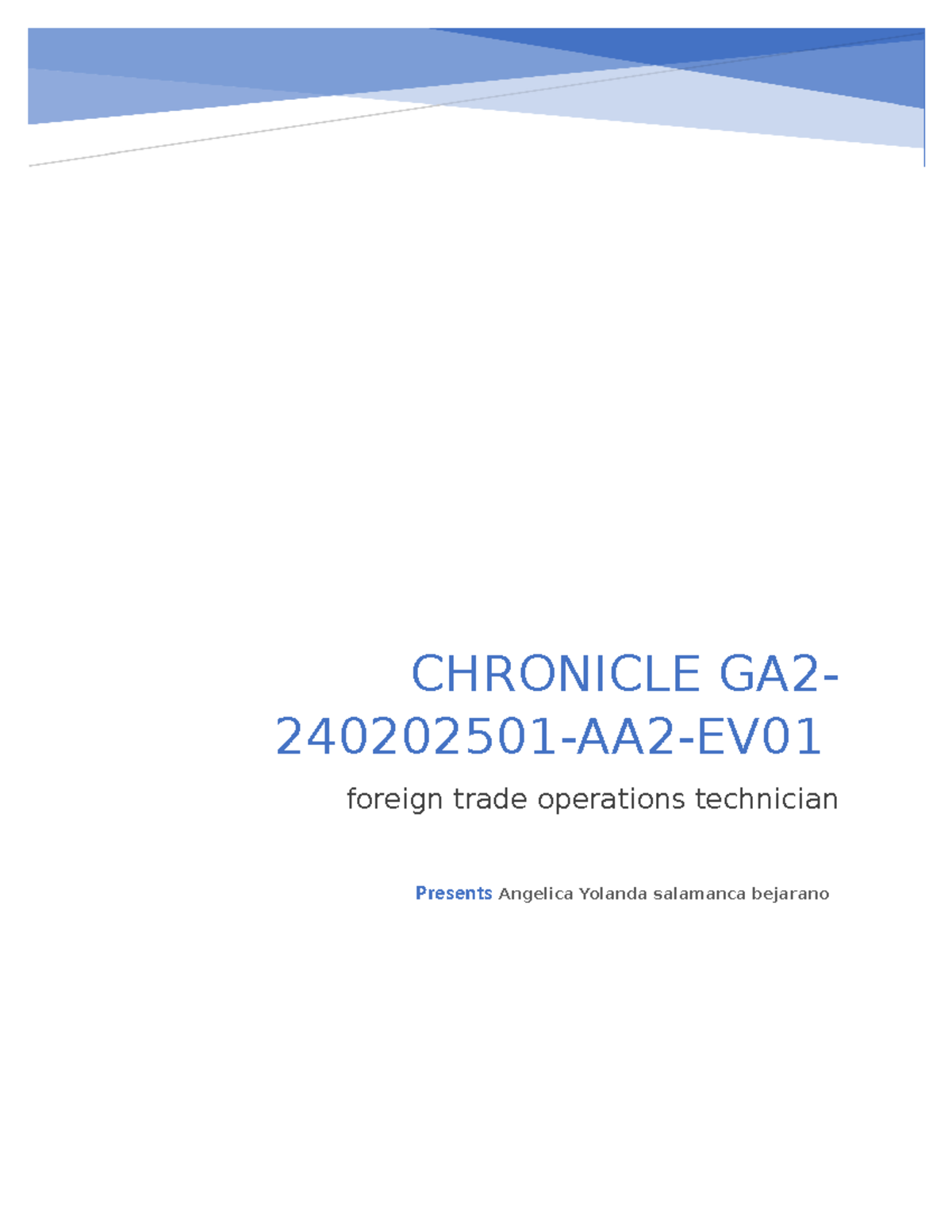 CHRONICLE GA2-240202501-AA2-EV01

foreign trade operations technician

Presents Angelica Yolanda salamanca bejarano